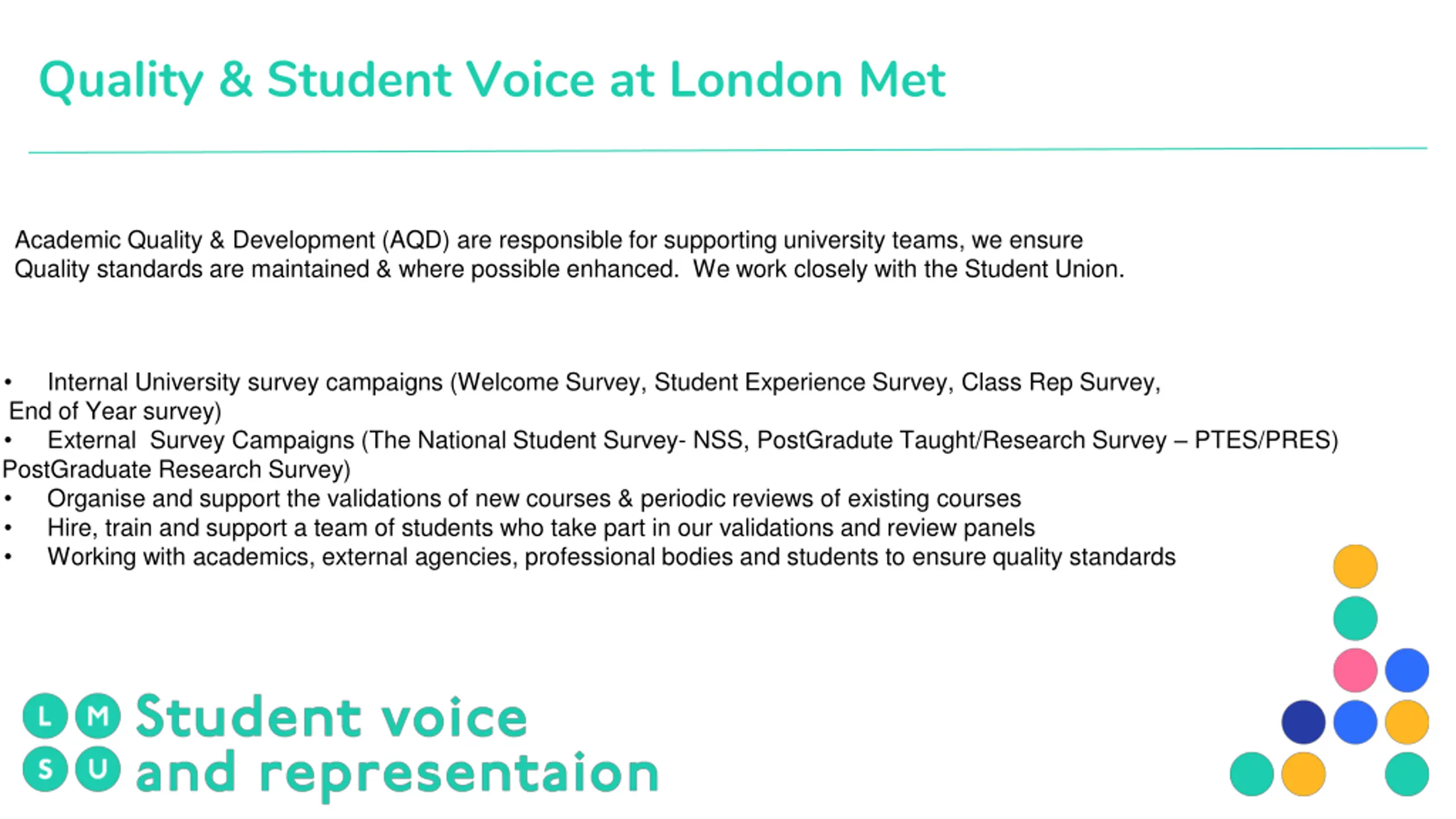 Quality & Student Voice at London Met

Academic Quality & Development (AQD) are responsible for supporting university teams, we ensure Quality standards are maintained & where possible enhanced. We work closely with the Student Union.

• Internal University survey campaigns (Welcome Survey, Student Experience Survey, Class Rep Survey, End of Year survey)
• External Survey Campaigns (The National Student Survey- NSS, PostGradute Taught/Research Survey – PTES/PRES) PostGraduate Research Survey)
• Organise and support the validations of new courses & periodic reviews of existing courses
• Hire, train and support a team of students who take part in our validations and review panels
• Working with academics, external agencies, professional bodies and students to ensure quality standards

L M S U Student voice and representaion